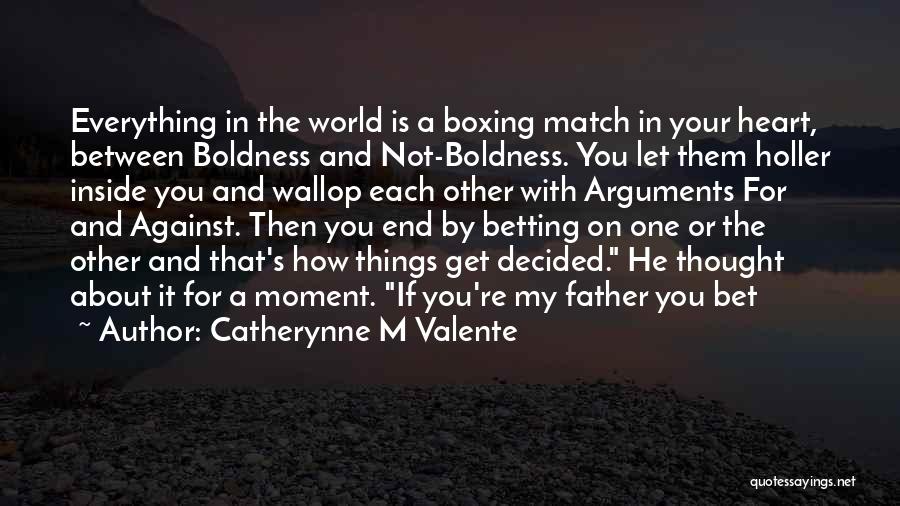 Everything in the world is a boxing match in your heart, between Boldness and Not-Boldness. You let them holler inside you and wallop each other with Arguments For and Against. Then you end by betting on one or the other and that's how things get decided." He thought about it for a moment. "If you're my father you bet

~ Author: Catherynne M Valente

quotessayings.net